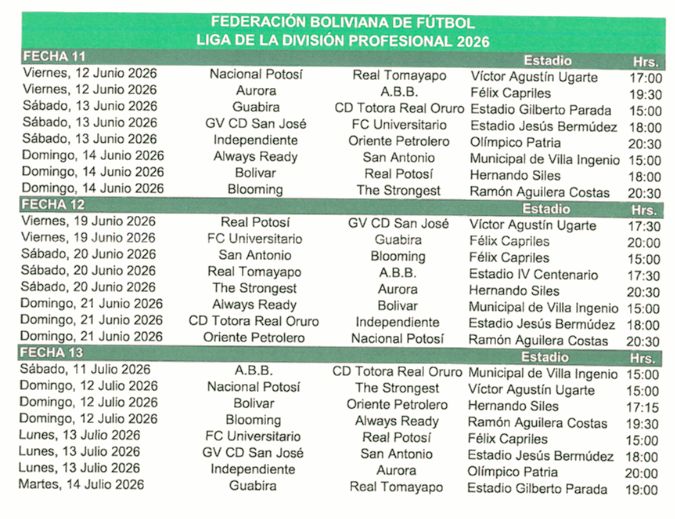 FEDERACIÓN BOLIVIANA DE FÚTBOL
LIGA DE LA DIVISIÓN PROFESIONAL 2026

| FECHA 11 | | | Estadio | Hrs. |
|---|---|---|---|---|
| Viernes, 12 Junio 2026 | Nacional Potosí | Real Tomayapo | Víctor Agustín Ugarte | 17:00 |
| Viernes, 12 Junio 2026 | Aurora | A.B.B. | Félix Capriles | 19:30 |
| Sábado, 13 Junio 2026 | Guabira | CD Totora Real Oruro | Estadio Gilberto Parada | 15:00 |
| Sábado, 13 Junio 2026 | GV CD San José | FC Universitario | Estadio Jesús Bermúdez | 18:00 |
| Sábado, 13 Junio 2026 | Independiente | Oriente Petrolero | Olímpico Patria | 20:30 |
| Domingo, 14 Junio 2026 | Always Ready | San Antonio | Municipal de Villa Ingenio | 15:00 |
| Domingo, 14 Junio 2026 | Bolivar | Real Potosí | Hernando Siles | 18:00 |
| Domingo, 14 Junio 2026 | Blooming | The Strongest | Ramón Aguilera Costas | 20:30 |
| FECHA 12 | | | Estadio | Hrs. |
| Viernes, 19 Junio 2026 | Real Potosí | GV CD San José | Víctor Agustín Ugarte | 17:30 |
| Viernes, 19 Junio 2026 | FC Universitario | Guabira | Félix Capriles | 20:00 |
| Sábado, 20 Junio 2026 | San Antonio | Blooming | Félix Capriles | 15:00 |
| Sábado, 20 Junio 2026 | Real Tomayapo | A.B.B. | Estadio IV Centenario | 17:30 |
| Sábado, 20 Junio 2026 | The Strongest | Aurora | Hernando Siles | 20:30 |
| Domingo, 21 Junio 2026 | Always Ready | Bolivar | Municipal de Villa Ingenio | 15:00 |
| Domingo, 21 Junio 2026 | CD Totora Real Oruro | Independiente | Estadio Jesús Bermúdez | 18:00 |
| Domingo, 21 Junio 2026 | Oriente Petrolero | Nacional Potosí | Ramón Aguilera Costas | 20:30 |
| FECHA 13 | | | Estadio | Hrs. |
| Sábado, 11 Julio 2026 | A.B.B. | CD Totora Real Oruro | Municipal de Villa Ingenio | 15:00 |
| Domingo, 12 Julio 2026 | Nacional Potosí | The Strongest | Víctor Agustín Ugarte | 15:00 |
| Domingo, 12 Julio 2026 | Bolivar | Oriente Petrolero | Hernando Siles | 17:15 |
| Domingo, 12 Julio 2026 | Blooming | Always Ready | Ramón Aguilera Costas | 19:30 |
| Lunes, 13 Julio 2026 | FC Universitario | Real Potosí | Félix Capriles | 15:00 |
| Lunes, 13 Julio 2026 | GV CD San José | San Antonio | Estadio Jesús Bermúdez | 18:00 |
| Lunes, 13 Julio 2026 | Independiente | Aurora | Olímpico Patria | 20:00 |
| Martes, 14 Julio 2026 | Guabira | Real Tomayapo | Estadio Gilberto Parada | 19:00 |